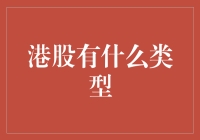 港股有什么类型